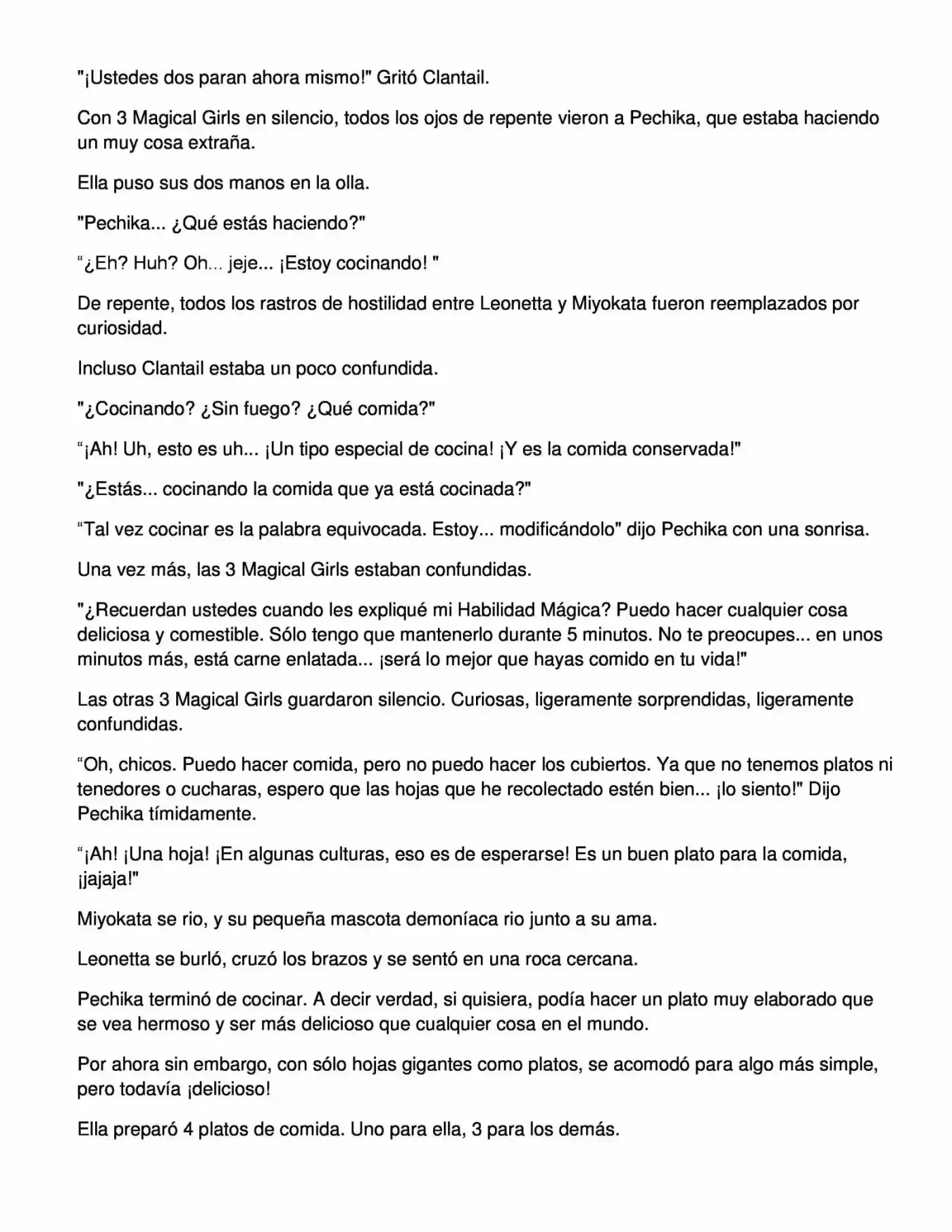 "¡Ustedes dos paran ahora mismo!" Gritó Clantail.

Con 3 Magical Girls en silencio, todos los ojos de repente vieron a Pechika, que estaba haciendo un muy cosa extraña.

Ella puso sus dos manos en la olla.

"Pechika... ¿Qué estás haciendo?"

“¿Eh? Huh? Oh... jeje... ¡Estoy cocinando! "

De repente, todos los rastros de hostilidad entre Leonetta y Miyokata fueron reemplazados por curiosidad.

Incluso Clantail estaba un poco confundida.

"¿Cocinando? ¿Sin fuego? ¿Qué comida?"

“¡Ah! Uh, esto es uh... ¡Un tipo especial de cocina! ¡Y es la comida conservada!"

"¿Estás... cocinando la comida que ya está cocinada?"

“Tal vez cocinar es la palabra equivocada. Estoy... modificándolo" dijo Pechika con una sonrisa.

Una vez más, las 3 Magical Girls estaban confundidas.

"¿Recuerdan ustedes cuando les expliqué mi Habilidad Mágica? Puedo hacer cualquier cosa deliciosa y comestible. Sólo tengo que mantenerlo durante 5 minutos. No te preocupes... en unos minutos más, está carne enlatada... ¡será lo mejor que hayas comido en tu vida!"

Las otras 3 Magical Girls guardaron silencio. Curiosas, ligeramente sorprendidas, ligeramente confundidas.

“Oh, chicos. Puedo hacer comida, pero no puedo hacer los cubiertos. Ya que no tenemos platos ni tenedores o cucharas, espero que las hojas que he recolectado estén bien... ¡lo siento!" Dijo Pechika tímidamente.

“¡Ah! ¡Una hoja! ¡En algunas culturas, eso es de esperarse! Es un buen plato para la comida, ¡jajaja!"

Miyokata se rio, y su pequeña mascota demoníaca rio junto a su ama.

Leonetta se burló, cruzó los brazos y se sentó en una roca cercana.

Pechika terminó de cocinar. A decir verdad, si quisiera, podía hacer un plato muy elaborado que se vea hermoso y ser más delicioso que cualquier cosa en el mundo.

Por ahora sin embargo, con sólo hojas gigantes como platos, se acomodó para algo más simple, pero todavía ¡delicioso!

Ella preparó 4 platos de comida. Uno para ella, 3 para los demás.